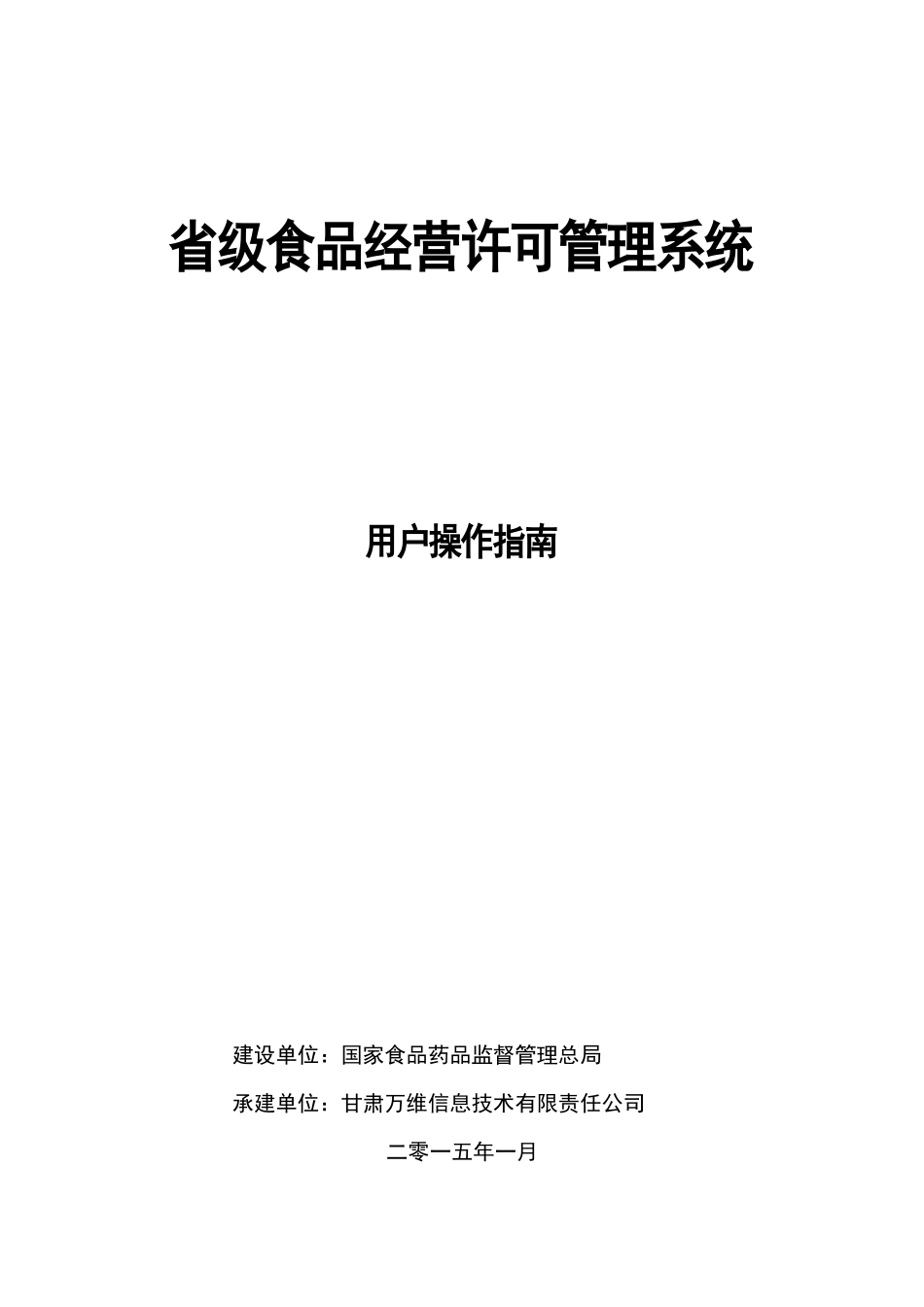 省级食品经营许可管理系统

用户操作指南

建设单位：国家食品药品监督管理总局

承建单位：甘肃万维信息技术有限责任公司

二零一五年一月